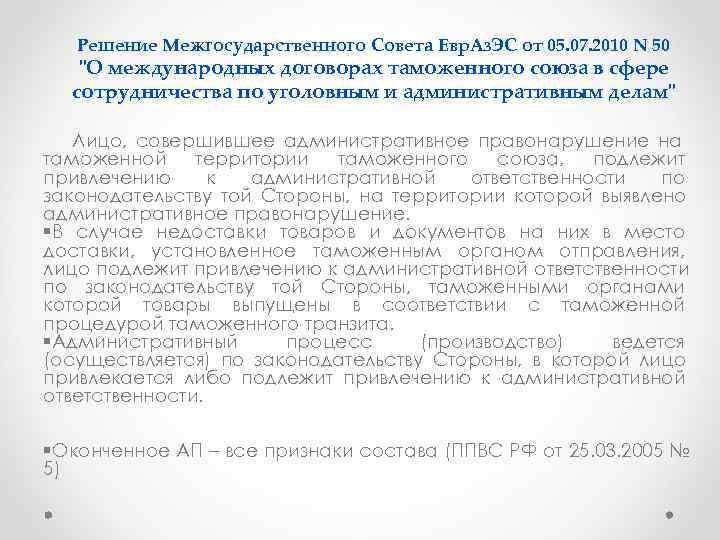 Решение Межгосударственного Совета ЕврАзЭС от 05.07.2010 N 50 "О международных договорах таможенного союза в сфере сотрудничества по уголовным и административным делам"

Лицо, совершившее административное правонарушение на таможенной территории таможенного союза, подлежит привлечению к административной ответственности по законодательству той Стороны, на территории которой выявлено административное правонарушение.

▪В случае недоставки товаров и документов на них в место доставки, установленное таможенным органом отправления, лицо подлежит привлечению к административной ответственности по законодательству той Стороны, таможенными органами которой товары выпущены в соответствии с таможенной процедурой таможенного транзита.

▪Административный процесс (производство) ведется (осуществляется) по законодательству Стороны, в которой лицо привлекается либо подлежит привлечению к административной ответственности.

▪Оконченное АП – все признаки состава (ППВС РФ от 25.03.2005 № 5)